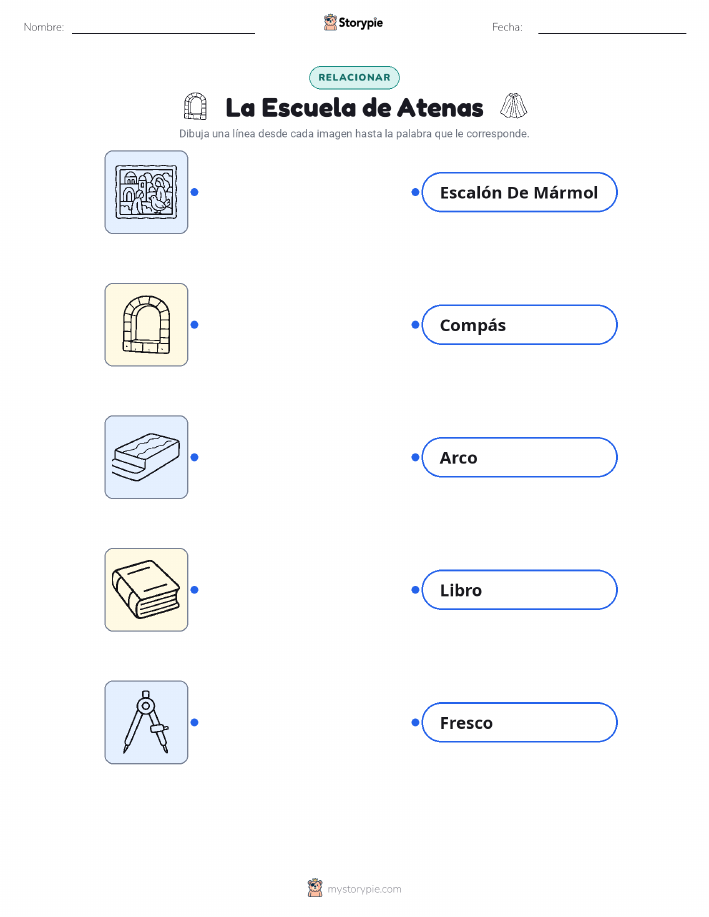 Nombre: ____ Storypie Fecha: ____

RELACIONAR

La Escuela de Atenas

Dibuja una línea desde cada imagen hasta la palabra que le corresponde.

Escalón De Mármol

Compás

Arco

Libro

Fresco

mystorypie.com